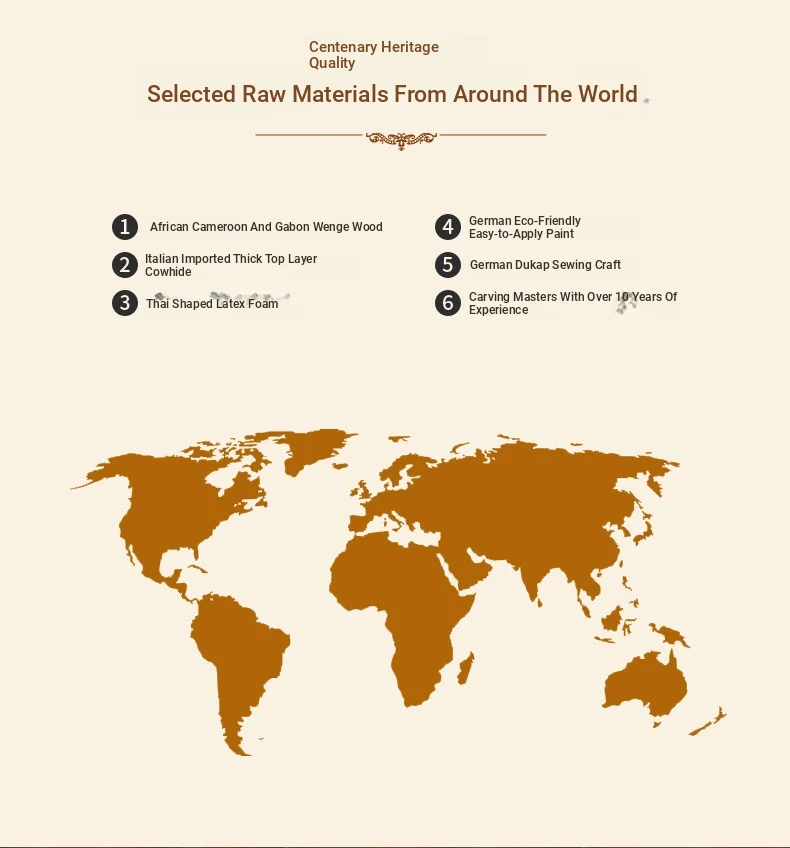 Centenary Heritage Quality

Selected Raw Materials From Around The World

1 African Cameroon And Gabon Wenge Wood

2 Italian Imported Thick Top Layer Cowhide

3 Thai Shaped Latex Foam

4 German Eco-Friendly Easy-to-Apply Paint

5 German Dukap Sewing Craft

6 Carving Masters With Over 10 Years Of Experience